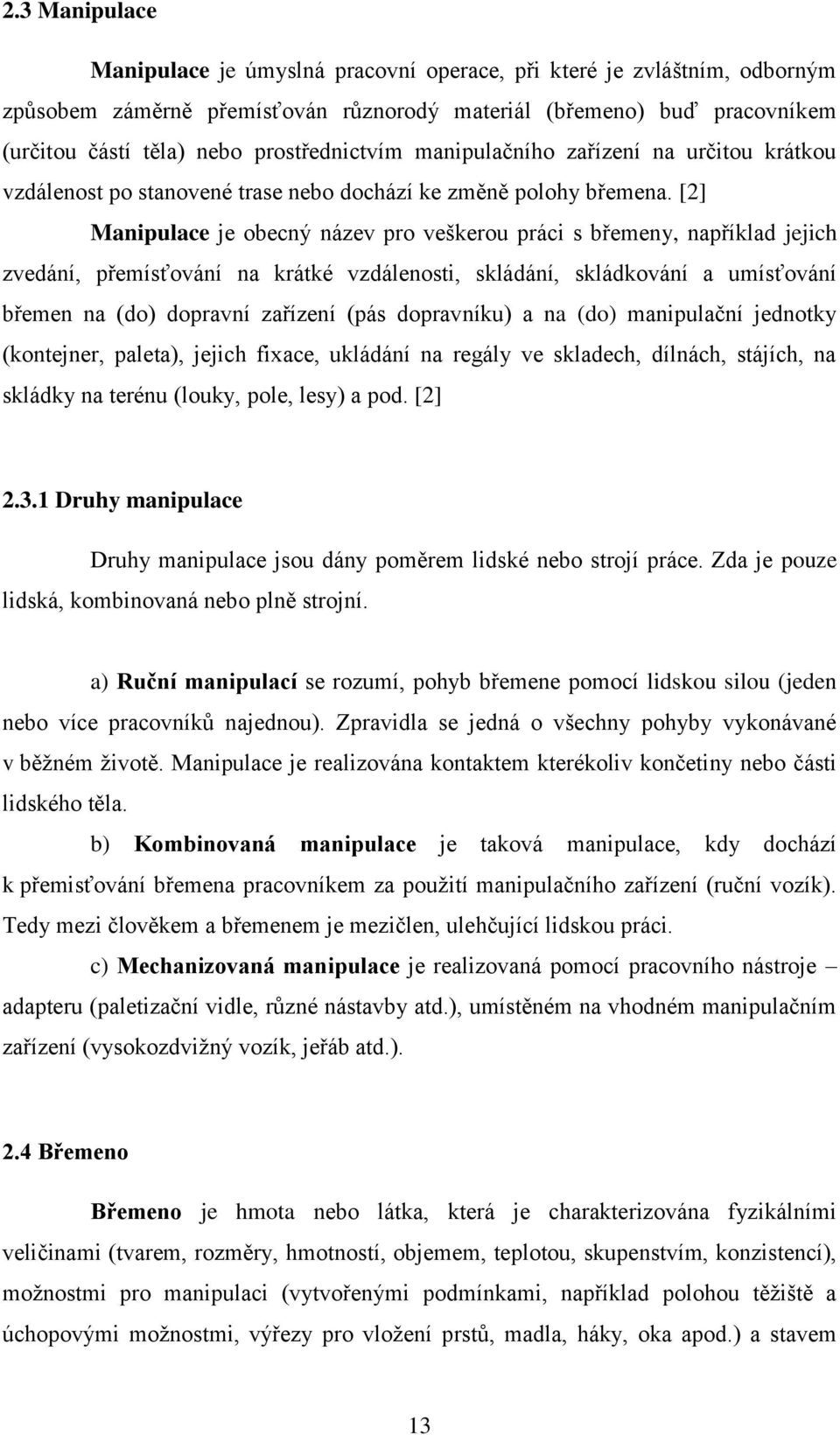 2.3 Manipulace

Manipulace je úmyslná pracovní operace, při které je zvláštním, odborným způsobem záměrně přemísťován různorodý materiál (břemeno) buď pracovníkem (určitou částí těla) nebo prostřednictvím manipulačního zařízení na určitou krátkou vzdálenost po stanovené trase nebo dochází ke změně polohy břemena. [2]

Manipulace je obecný název pro veškerou práci s břemeny, například jejich zvedání, přemísťování na krátké vzdálenosti, skládání, skládkování a umísťování břemen na (do) dopravní zařízení (pás dopravníku) a na (do) manipulační jednotky (kontejner, paleta), jejich fixace, ukládání na regály ve skladech, dílnách, stájích, na skládky na terénu (louky, pole, lesy) a pod. [2]

2.3.1 Druhy manipulace

Druhy manipulace jsou dány poměrem lidské nebo strojí práce. Zda je pouze lidská, kombinovaná nebo plně strojní.

a) Ruční manipulací se rozumí, pohyb břemene pomocí lidskou silou (jeden nebo více pracovníků najednou). Zpravidla se jedná o všechny pohyby vykonávané v běžném životě. Manipulace je realizována kontaktem kterékoliv končetiny nebo části lidského těla.

b) Kombinovaná manipulace je taková manipulace, kdy dochází k přemisťování břemena pracovníkem za použití manipulačního zařízení (ruční vozík). Tedy mezi člověkem a břemenem je mezičlen, ulehčující lidskou práci.

c) Mechanizovaná manipulace je realizovaná pomocí pracovního nástroje – adapteru (paletizační vidle, různé nástavby atd.), umístěném na vhodném manipulačním zařízení (vysokozdvižný vozík, jeřáb atd.).

2.4 Břemeno

Břemeno je hmota nebo látka, která je charakterizována fyzikálními veličinami (tvarem, rozměry, hmotností, objemem, teplotou, skupenstvím, konzistencí), možnostmi pro manipulaci (vytvořenými podmínkami, například polohou těžiště a úchopovými možnostmi, výřezy pro vložení prstů, madla, háky, oka apod.) a stavem

13